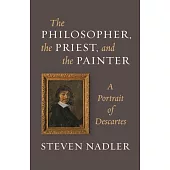 The PHILOSOPHER, the PRIEST, and the PAINTER

A Portrait of Descartes

STEVEN NADLER